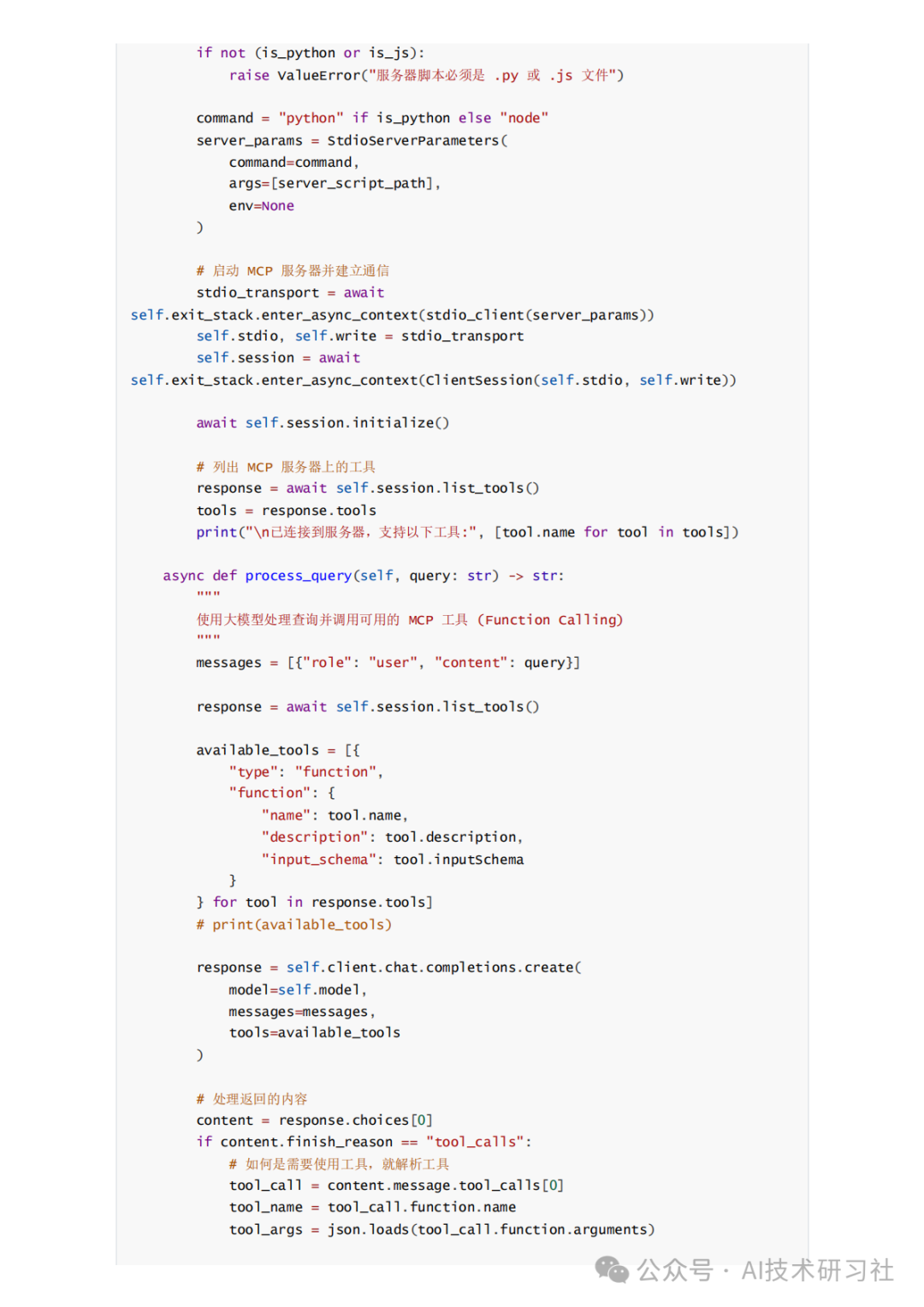 if not (is_python or is_js):
            raise ValueError("服务器脚本必须是 .py 或 .js 文件")

        command = "python" if is_python else "node"
        server_params = StdioServerParameters(
            command=command,
            args=[server_script_path],
            env=None
        )

        # 启动 MCP 服务器并建立通信
        stdio_transport = await
self.exit_stack.enter_async_context(stdio_client(server_params))
        self.stdio, self.write = stdio_transport
        self.session = await
self.exit_stack.enter_async_context(ClientSession(self.stdio, self.write))

        await self.session.initialize()

        # 列出 MCP 服务器上的工具
        response = await self.session.list_tools()
        tools = response.tools
        print("\n已连接到服务器，支持以下工具:", [tool.name for tool in tools])

    async def process_query(self, query: str) -> str:
        """
        使用大模型处理查询并调用可用的 MCP 工具 (Function Calling)
        """
        messages = [{"role": "user", "content": query}]

        response = await self.session.list_tools()

        available_tools = [{
            "type": "function",
            "function": {
                "name": tool.name,
                "description": tool.description,
                "input_schema": tool.inputSchema
            }
        } for tool in response.tools]
        # print(available_tools)

        response = self.client.chat.completions.create(
            model=self.model,
            messages=messages,
            tools=available_tools
        )

        # 处理返回的内容
        content = response.choices[0]
        if content.finish_reason == "tool_calls":
            # 如何是需要使用工具，就解析工具
            tool_call = content.message.tool_calls[0]
            tool_name = tool_call.function.name
            tool_args = json.loads(tool_call.function.arguments)

公众号 · AI技术研习社